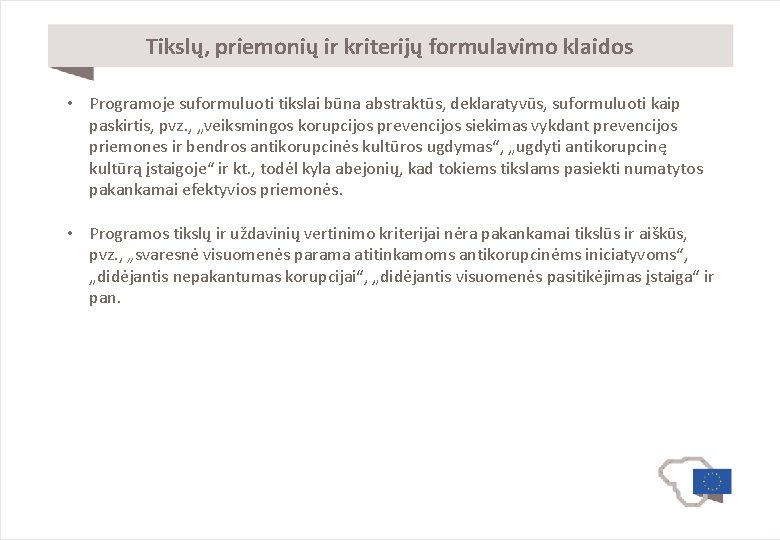 Tikslų, priemonių ir kriterijų formulavimo klaidos

• Programoje suformuluoti tikslai būna abstraktūs, deklaratyvūs, suformuluoti kaip paskirtis, pvz., „veiksmingos korupcijos prevencijos siekimas vykdant prevencijos priemones ir bendros antikorupcinės kultūros ugdymas“, „ugdyti antikorupcinę kultūrą įstaigoje“ ir kt., todėl kyla abejonių, kad tokiems tikslams pasiekti numatytos pakankamai efektyvios priemonės.

• Programos tikslų ir uždavinių vertinimo kriterijai nėra pakankamai tikslūs ir aiškūs, pvz., „svaresnė visuomenės parama atitinkamoms antikorupcinėms iniciatyvoms“, „didėjantis nepakantumas korupcijai“, „didėjantis visuomenės pasitikėjimas įstaiga“ ir pan.